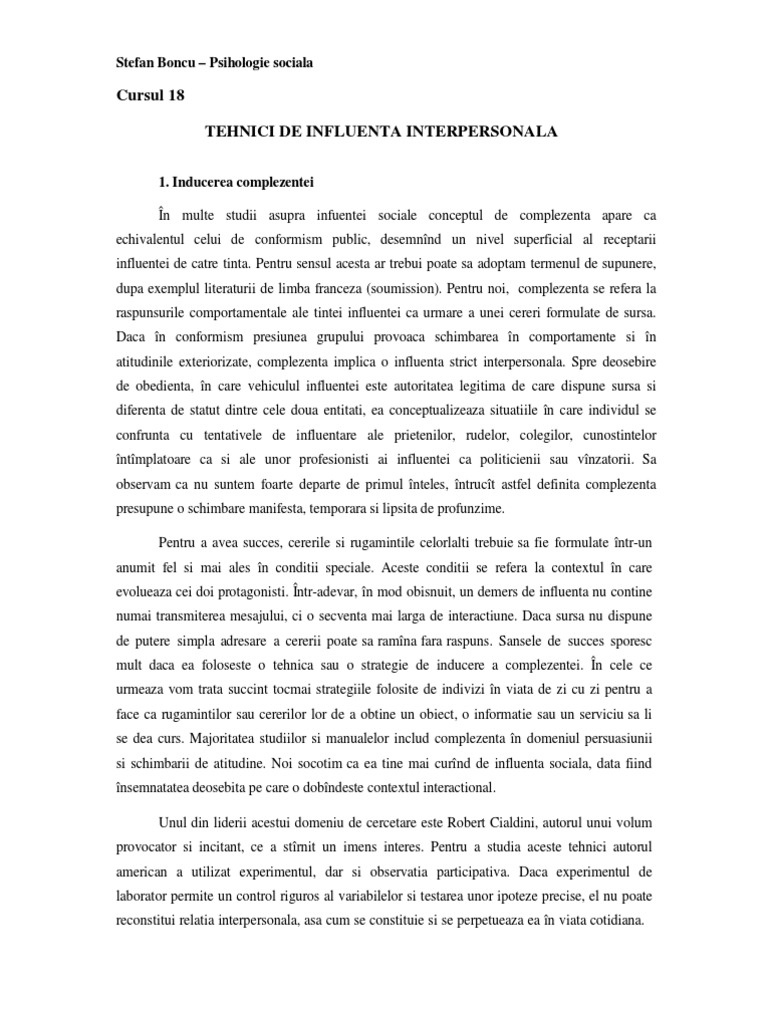 Stefan Boncu – Psihologie sociala

Cursul 18

TEHNICI DE INFLUENTA INTERPERSONALA

1. Inducerea complezentei

În multe studii asupra infuentei sociale conceptul de complezenta apare ca echivalentul celui de conformism public, desemnînd un nivel superficial al receptarii influentei de catre tinta. Pentru sensul acesta ar trebui poate sa adoptam termenul de supunere, dupa exemplul literaturii de limba franceza (soumission). Pentru noi, complezenta se refera la raspunsurile comportamentale ale tintei influentei ca urmare a unei cereri formulate de sursa. Daca în conformism presiunea grupului provoaca schimbarea în comportamente si în atitudinile exteriorizate, complezenta implica o influenta strict interpersonala. Spre deosebire de obedienta, în care vehiculul influentei este autoritatea legitima de care dispune sursa si diferenta de statut dintre cele doua entitati, ea conceptualizeaza situatiile în care individul se confrunta cu tentativele de influentare ale prietenilor, rudelor, colegilor, cunostintelor întîmplatoare ca si ale unor profesionisti ai influentei ca politicienii sau vînzatorii. Sa observam ca nu suntem foarte departe de primul înteles, întrucît astfel definita complezenta presupune o schimbare manifesta, temporara si lipsita de profunzime.

Pentru a avea succes, cererile si rugamintile celorlalti trebuie sa fie formulate într-un anumit fel si mai ales în conditii speciale. Aceste conditii se refera la contextul în care evolueaza cei doi protagonisti. Într-adevar, în mod obisnuit, un demers de influenta nu contine numai transmiterea mesajului, ci o secventa mai larga de interactiune. Daca sursa nu dispune de putere simpla adresare a cererii poate sa ramîna fara raspuns. Sansele de succes sporesc mult daca ea foloseste o tehnica sau o strategie de inducere a complezentei. În cele ce urmeaza vom trata succint tocmai strategiile folosite de indivizi în viata de zi cu zi pentru a face ca rugamintilor sau cererilor lor de a obtine un obiect, o informatie sau un serviciu sa li se dea curs. Majoritatea studiilor si manualelor includ complezenta în domeniul persuasiunii si schimbarii de atitudine. Noi socotim ca ea tine mai curînd de influenta sociala, data fiind însemnatatea deosebita pe care o dobîndeste contextul interactional.

Unul din liderii acestui domeniu de cercetare este Robert Cialdini, autorul unui volum provocator si incitant, ce a stîrnit un imens interes. Pentru a studia aceste tehnici autorul american a utilizat experimentul, dar si observatia participativa. Daca experimentul de laborator permite un control riguros al variabilelor si testarea unor ipoteze precise, el nu poate reconstitui relatia interpersonala, asa cum se constituie si se perpetueaza ea în viata cotidiana.